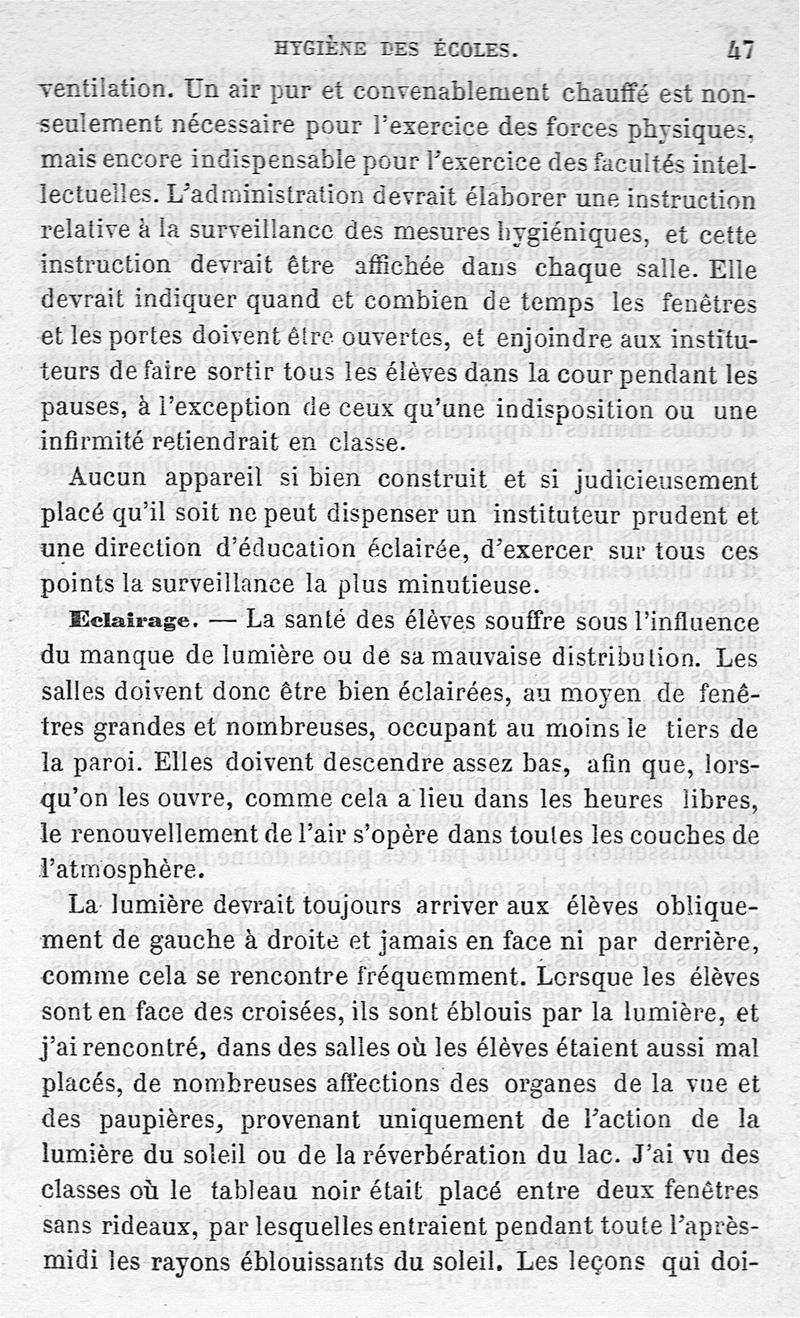 HYGIÈNE DES ÉCOLES. 47

ventilation. Un air pur et convenablement chauffé est non-seulement nécessaire pour l'exercice des forces physiques, mais encore indispensable pour l'exercice des facultés intellectuelles. L'administration devrait élaborer une instruction relative à la surveillance des mesures hygiéniques, et cette instruction devrait être affichée dans chaque salle. Elle devrait indiquer quand et combien de temps les fenêtres et les portes doivent être ouvertes, et enjoindre aux instituteurs de faire sortir tous les élèves dans la cour pendant les pauses, à l'exception de ceux qu'une indisposition ou une infirmité retiendrait en classe.

Aucun appareil si bien construit et si judicieusement placé qu'il soit ne peut dispenser un instituteur prudent et une direction d'éducation éclairée, d'exercer sur tous ces points la surveillance la plus minutieuse.

Eclairage. — La santé des élèves souffre sous l'influence du manque de lumière ou de sa mauvaise distribution. Les salles doivent donc être bien éclairées, au moyen de fenêtres grandes et nombreuses, occupant au moins le tiers de la paroi. Elles doivent descendre assez bas, afin que, lorsqu'on les ouvre, comme cela a lieu dans les heures libres, le renouvellement de l'air s'opère dans toutes les couches de l'atmosphère.

La lumière devrait toujours arriver aux élèves obliquement de gauche à droite et jamais en face ni par derrière, comme cela se rencontre fréquemment. Lorsque les élèves sont en face des croisées, ils sont éblouis par la lumière, et j'ai rencontré, dans des salles où les élèves étaient aussi mal placés, de nombreuses affections des organes de la vue et des paupières, provenant uniquement de l'action de la lumière du soleil ou de la réverbération du lac. J'ai vu des classes où le tableau noir était placé entre deux fenêtres sans rideaux, par lesquelles entraient pendant toute l'après-midi les rayons éblouissants du soleil. Les leçons qui doi-